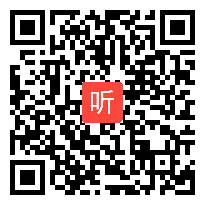 听